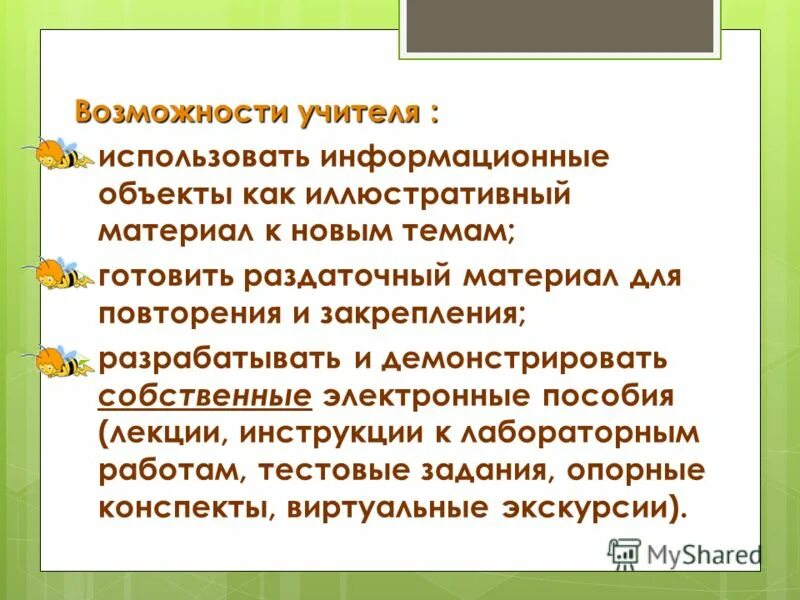 Возможности учителя :

использовать информационные объекты как иллюстративный материал к новым темам;

готовить раздаточный материал для повторения и закрепления;

разрабатывать и демонстрировать собственные электронные пособия (лекции, инструкции к лабораторным работам, тестовые задания, опорные конспекты, виртуальные экскурсии).

MyShared